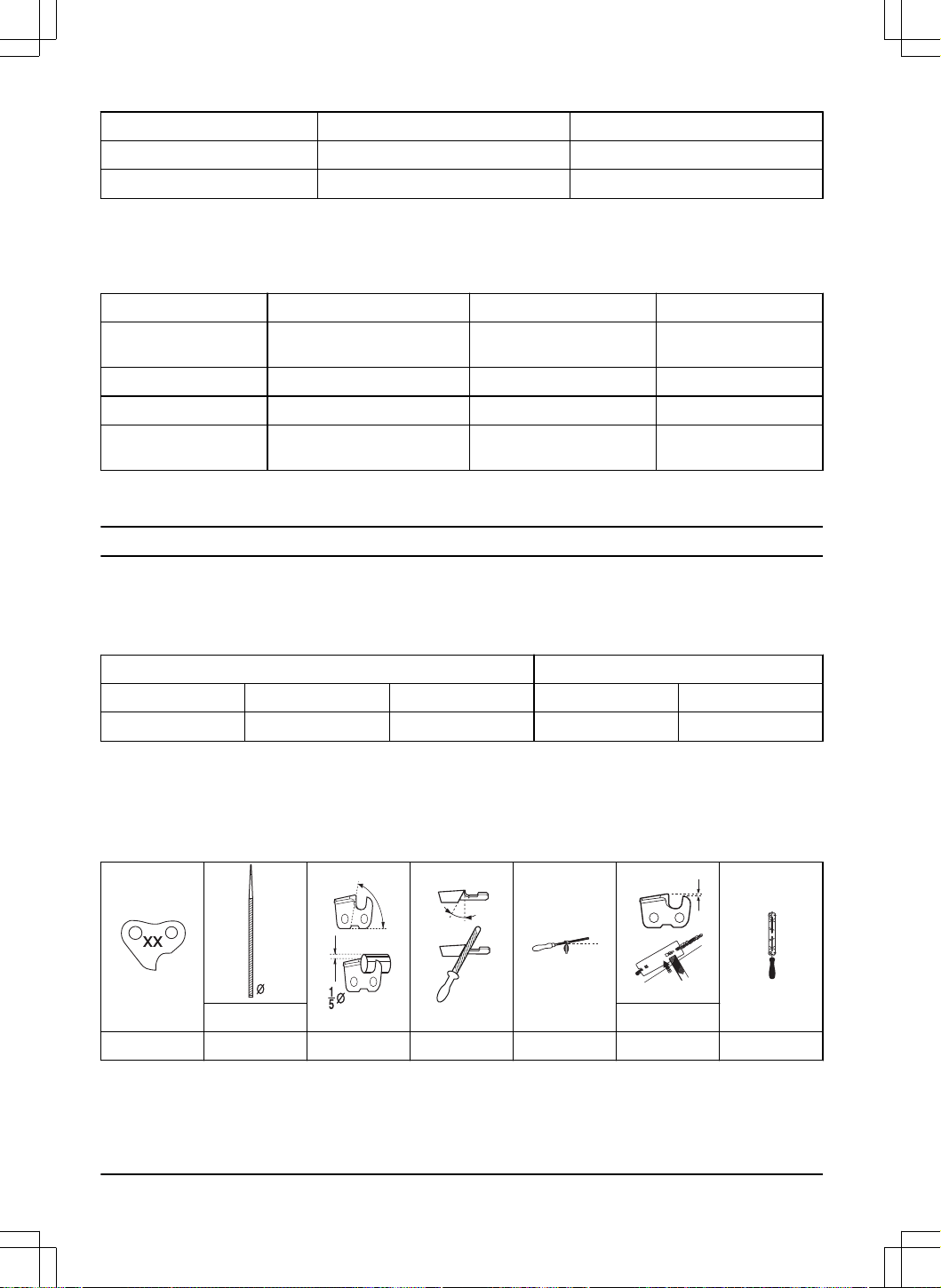 XX

Ø

$\frac{1}{5}$Ø